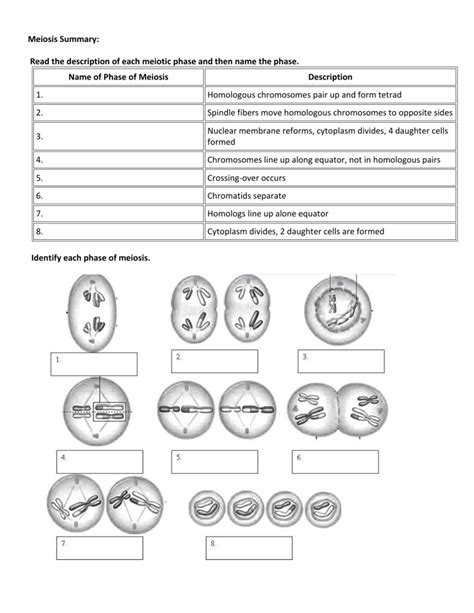 Meiosis Summary:

Read the description of each meiotic phase and then name the phase.

| Name of Phase of Meiosis | Description |
|---|---|
| 1. | Homologous chromosomes pair up and form tetrad |
| 2. | Spindle fibers move homologous chromosomes to opposite sides |
| 3. | Nuclear membrane reforms, cytoplasm divides, 4 daughter cells formed |
| 4. | Chromosomes line up along equator, not in homologous pairs |
| 5. | Crossing-over occurs |
| 6. | Chromatids separate |
| 7. | Homologs line up alone equator |
| 8. | Cytoplasm divides, 2 daughter cells are formed |

Identify each phase of meiosis.

1.

2.

3.

4.

5.

6.

7.

8.